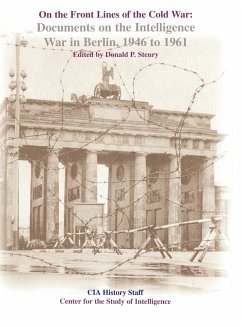 On the Front Lines of the Cold War:
Documents on the Intelligence War in Berlin, 1946 to 1961

Edited by Donald P. Steury

CIA History Staff
Center for the Study of Intelligence